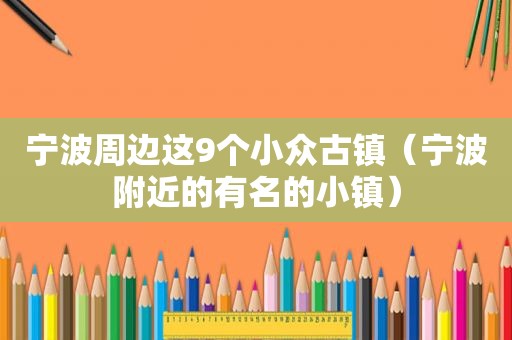 宁波周边这9个小众古镇（宁波附近的有名的小镇）